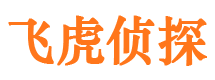 飞虎侦探